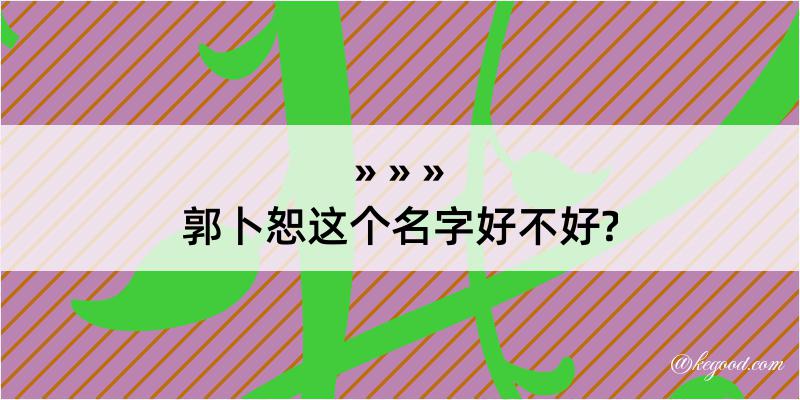 » » »
郭卜恕这个名字好不好?

@kegood.com